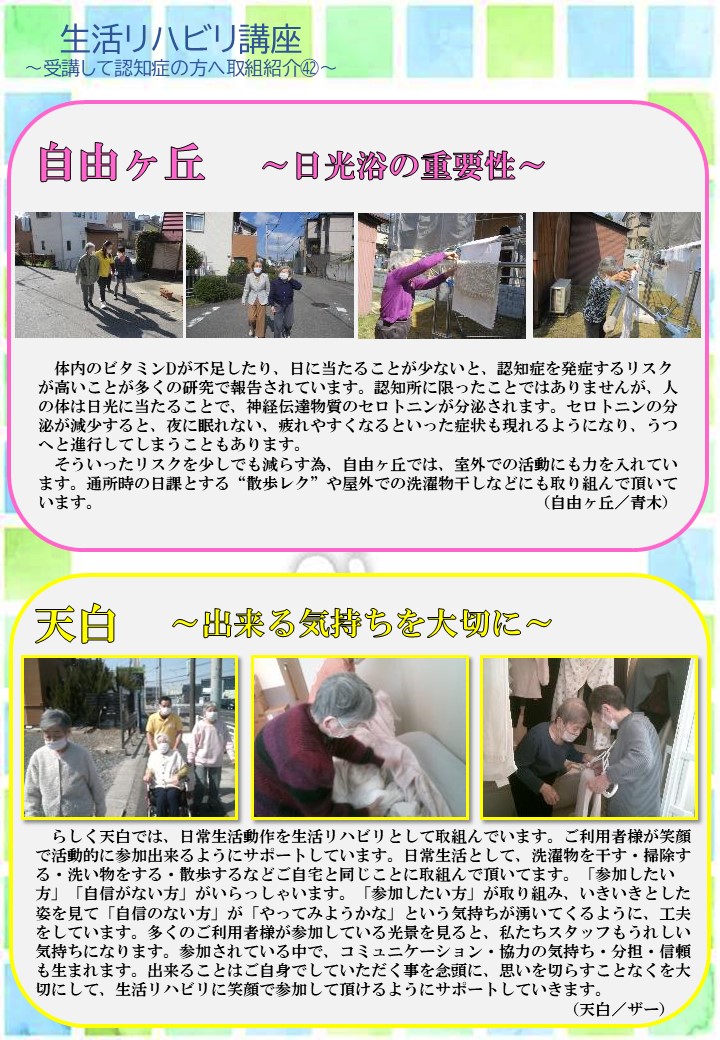 生活リハビリ講座
～受講して認知症の方へ取組紹介㊷～

自由ヶ丘 ～日光浴の重要性～

体内のビタミンDが不足したり、日に当たることが少ないと、認知症を発症するリスクが高いことが多くの研究で報告されています。認知所に限ったことではありませんが、人の体は日光に当たることで、神経伝達物質のセロトニンが分泌されます。セロトニンの分泌が減少すると、夜に眠れない、疲れやすくなるといった症状も現れるようになり、うつへと進行してしまうこともあります。

そういったリスクを少しでも減らす為、自由ヶ丘では、室外での活動にも力を入れています。通所時の日課とする“散歩レク”や屋外での洗濯物干しなどにも取り組んで頂いています。 (自由ヶ丘／青木)

天白 ～出来る気持ちを大切に～

らしく天白では、日常生活動作を生活リハビリとして取組んでいます。ご利用者様が笑顔で活動的に参加出来るようにサポートしています。日常生活として、洗濯物を干す・掃除する・洗い物をする・散歩するなどご自宅と同じことに取組んで頂いてます。「参加したい方」「自信がない方」がいらっしゃいます。「参加したい方」が取り組み、いきいきとした姿を見て「自信のない方」が「やってみようかな」という気持ちが湧いてくるように、工夫をしています。多くのご利用者様が参加している光景を見ると、私たちスタッフもうれしい気持ちになります。参加されている中で、コミュニケーション・協力の気持ち・分担・信頼も生まれます。出来ることはご自身でしていただく事を念頭に、思いを切らすことなくを大切にして、生活リハビリに笑顔で参加して頂けるようにサポートしていきます。
(天白／ザー)